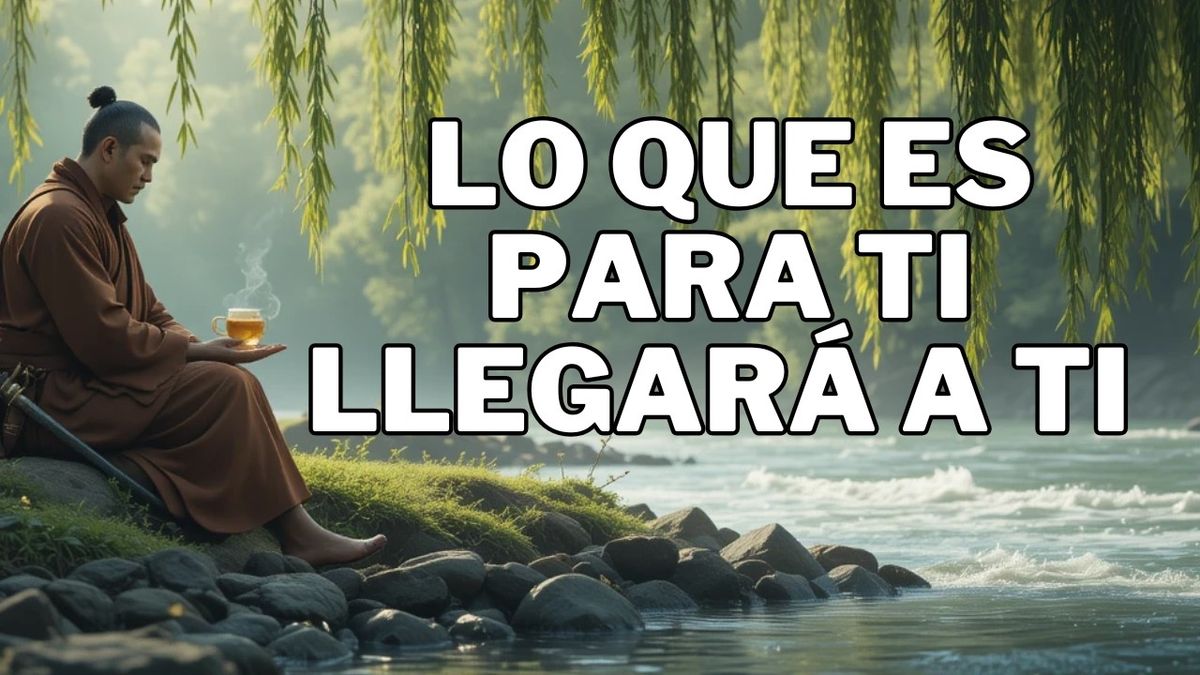 LO QUE ES PARA TI LLEGARÁ A TI